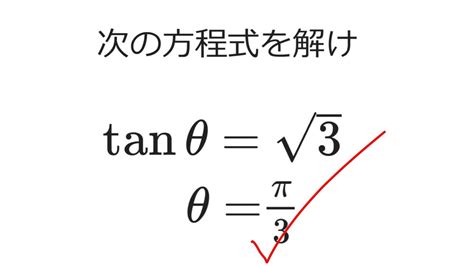 次の方程式を解け

$\tan\theta = \sqrt{3}$

$\theta = \frac{\pi}{3}$